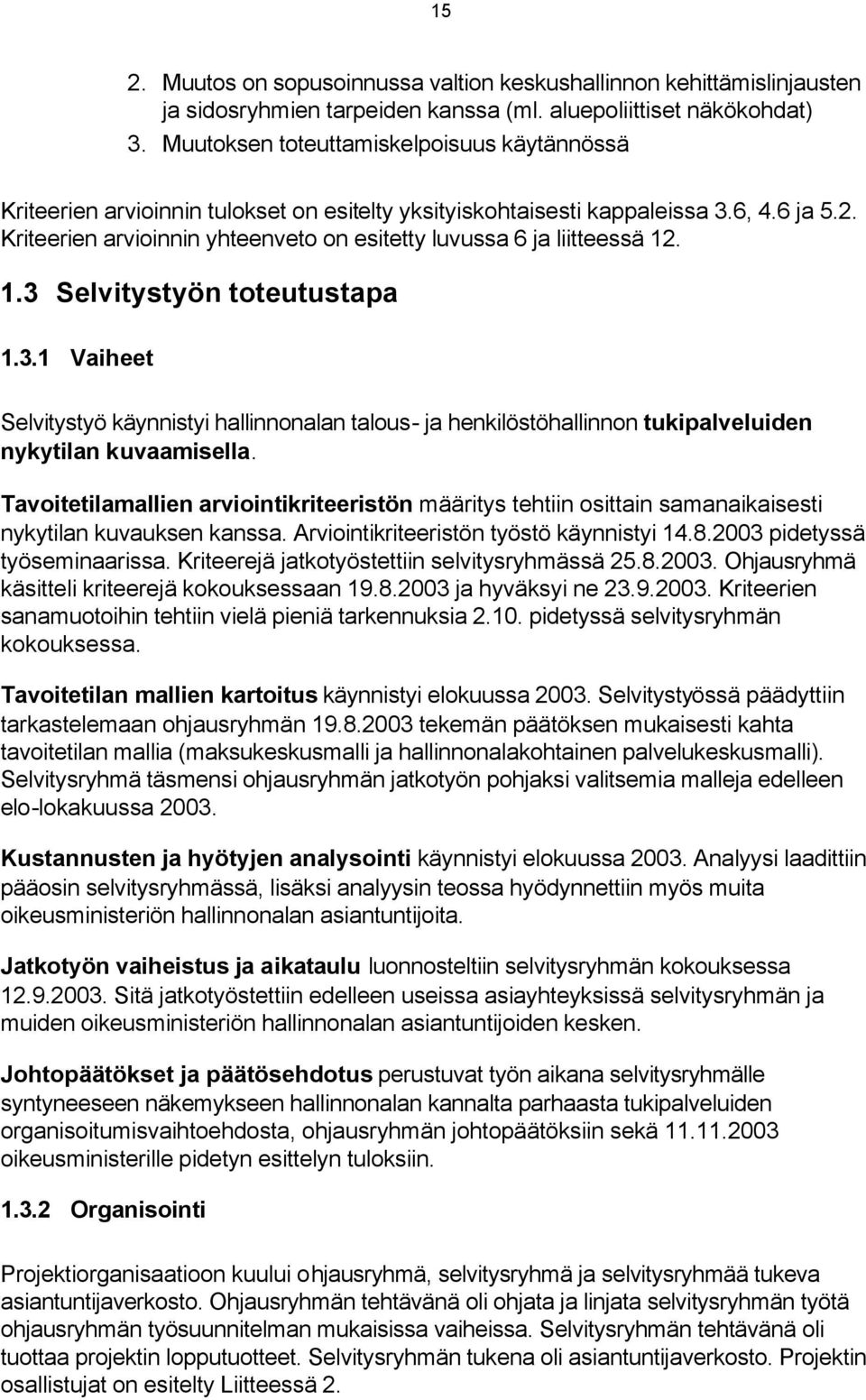 15

2. Muutos on sopusoinnussa valtion keskushallinnon kehittämislinjausten ja sidosryhmien tarpeiden kanssa (ml. aluepoliittiset näkökohdat)
3. Muutoksen toteuttamiskelpoisuus käytännössä

Kriteerien arvioinnin tulokset on esitelty yksityiskohtaisesti kappaleissa 3.6, 4.6 ja 5.2. Kriteerien arvioinnin yhteenveto on esitetty luvussa 6 ja liitteessä 12.

1.3 Selvitystyön toteutustapa

1.3.1 Vaiheet

Selvitystyö käynnistyi hallinnonalan talous- ja henkilöstöhallinnon tukipalveluiden nykytilan kuvaamisella.

Tavoitetilamallien arviointikriteeristön määritys tehtiin osittain samanaikaisesti nykytilan kuvauksen kanssa. Arviointikriteeristön työstö käynnistyi 14.8.2003 pidetyssä työseminaarissa. Kriteerejä jatkotyöstettiin selvitysryhmässä 25.8.2003. Ohjausryhmä käsitteli kriteerejä kokouksessaan 19.8.2003 ja hyväksyi ne 23.9.2003. Kriteerien sanamuotoihin tehtiin vielä pieniä tarkennuksia 2.10. pidetyssä selvitysryhmän kokouksessa.

Tavoitetilan mallien kartoitus käynnistyi elokuussa 2003. Selvitystyössä päädyttiin tarkastelemaan ohjausryhmän 19.8.2003 tekemän päätöksen mukaisesti kahta tavoitetilan mallia (maksukeskusmalli ja hallinnonalakohtainen palvelukeskusmalli). Selvitysryhmä täsmensi ohjausryhmän jatkotyön pohjaksi valitsemia malleja edelleen elo-lokakuussa 2003.

Kustannusten ja hyötyjen analysointi käynnistyi elokuussa 2003. Analyysi laadittiin pääosin selvitysryhmässä, lisäksi analyysin teossa hyödynnettiin myös muita oikeusministeriön hallinnonalan asiantuntijoita.

Jatkotyön vaiheistus ja aikataulu luonnosteltiin selvitysryhmän kokouksessa 12.9.2003. Sitä jatkotyöstettiin edelleen useissa asiayhteyksissä selvitysryhmän ja muiden oikeusministeriön hallinnonalan asiantuntijoiden kesken.

Johtopäätökset ja päätösehdotus perustuvat työn aikana selvitysryhmälle syntyneeseen näkemykseen hallinnonalan kannalta parhaasta tukipalveluiden organisoitumisvaihtoehdosta, ohjausryhmän johtopäätöksiin sekä 11.11.2003 oikeusministerille pidetyn esittelyn tuloksiin.

1.3.2 Organisointi

Projektiorganisaatioon kuului ohjausryhmä, selvitysryhmä ja selvitysryhmää tukeva asiantuntijaverkosto. Ohjausryhmän tehtävänä oli ohjata ja linjata selvitysryhmän työtä ohjausryhmän työsuunnitelman mukaisissa vaiheissa. Selvitysryhmän tehtävänä oli tuottaa projektin lopputuotteet. Selvitysryhmän tukena oli asiantuntijaverkosto. Projektin osallistujat on esitelty Liitteessä 2.